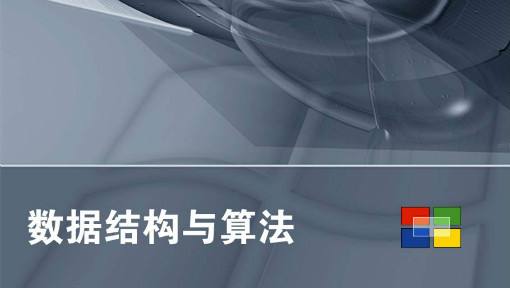 数据结构与算法